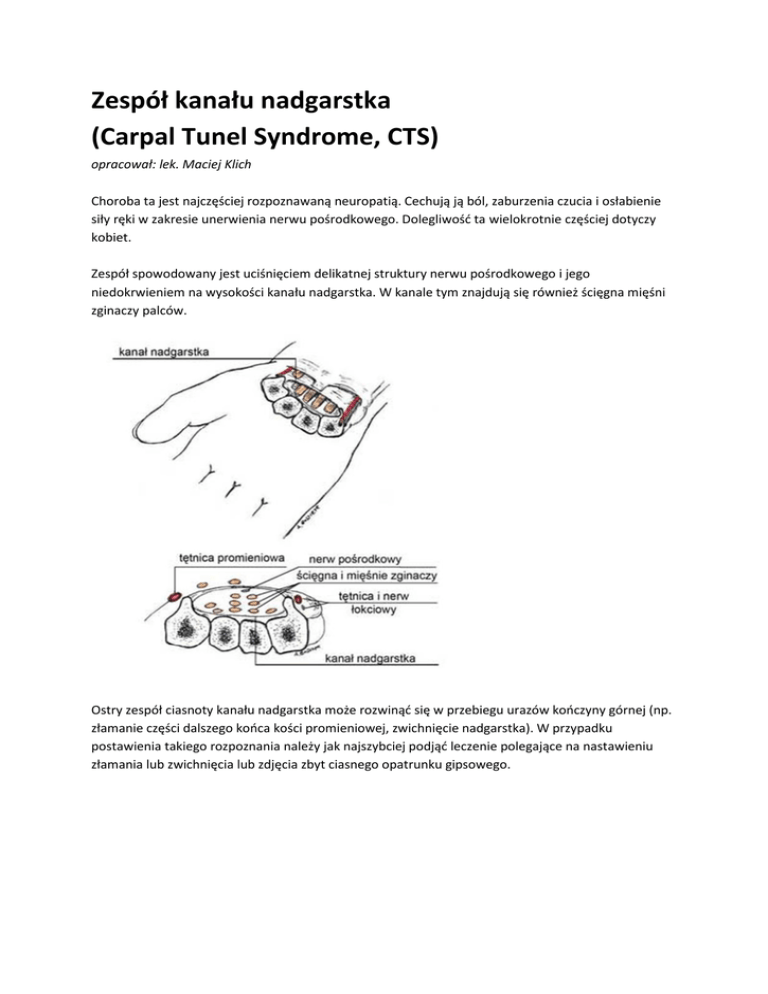 Zespół kanału nadgarstka
(Carpal Tunel Syndrome, CTS)

opracował: lek. Maciej Klich

Choroba ta jest najczęściej rozpoznawaną neuropatią. Cechują ją ból, zaburzenia czucia i osłabienie siły ręki w zakresie unerwienia nerwu pośrodkowego. Dolegliwość ta wielokrotnie częściej dotyczy kobiet.

Zespół spowodowany jest uciśnięciem delikatnej struktury nerwu pośrodkowego i jego niedokrwieniem na wysokości kanału nadgarstka. W kanale tym znajdują się również ścięgna mięśni zginaczy palców.

kanał nadgarstka

tętnica promieniowa
nerw pośrodkowy
ścięgna i mięśnie zginaczy
tętnica i nerw łokciowy
kanał nadgarstka

Ostry zespół ciasnoty kanału nadgarstka może rozwinąć się w przebiegu urazów kończyny górnej (np. złamanie części dalszego końca kości promieniowej, zwichnięcie nadgarstka). W przypadku postawienia takiego rozpoznania należy jak najszybciej podjąć leczenie polegające na nastawieniu złamania lub zwichnięcia lub zdjęcia zbyt ciasnego opatrunku gipsowego.